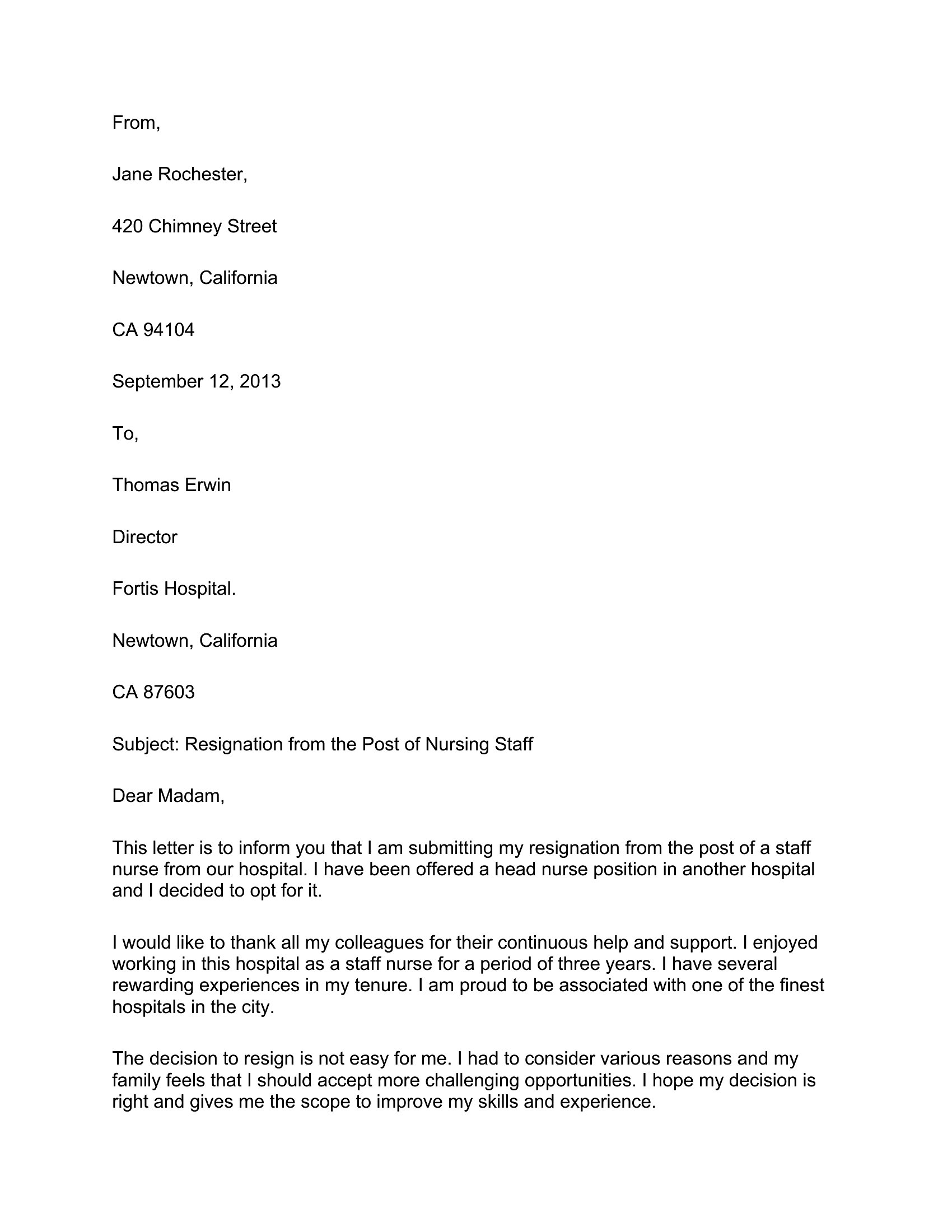 From,

Jane Rochester,

420 Chimney Street

Newtown, California

CA 94104

September 12, 2013

To,

Thomas Erwin

Director

Fortis Hospital.

Newtown, California

CA 87603

Subject: Resignation from the Post of Nursing Staff

Dear Madam,

This letter is to inform you that I am submitting my resignation from the post of a staff nurse from our hospital. I have been offered a head nurse position in another hospital and I decided to opt for it.

I would like to thank all my colleagues for their continuous help and support. I enjoyed working in this hospital as a staff nurse for a period of three years. I have several rewarding experiences in my tenure. I am proud to be associated with one of the finest hospitals in the city.

The decision to resign is not easy for me. I had to consider various reasons and my family feels that I should accept more challenging opportunities. I hope my decision is right and gives me the scope to improve my skills and experience.